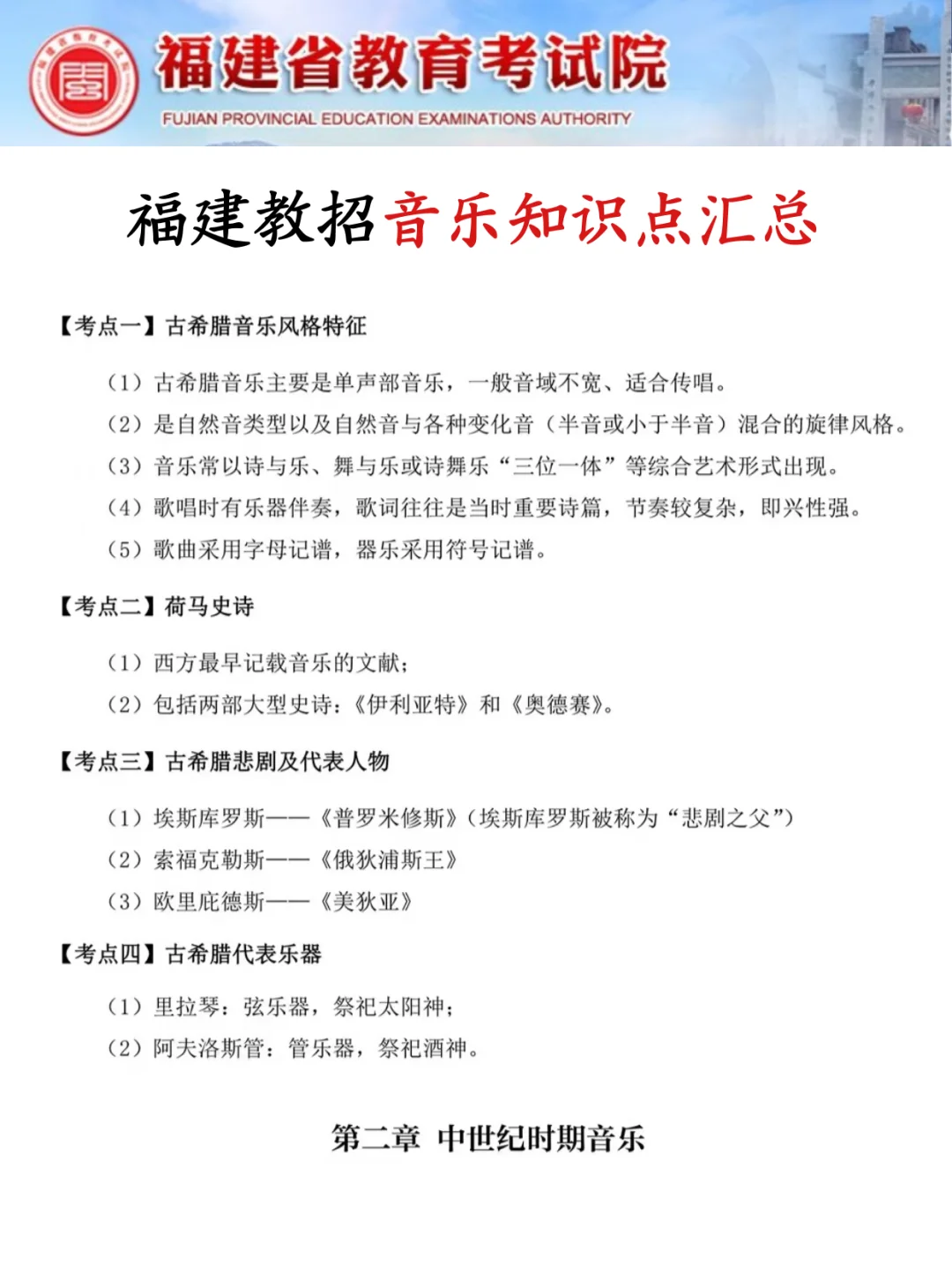 福建省教育考试院
FUJIAN PROVINCIAL EDUCATION EXAMINATIONS AUTHORITY

福建教招音乐知识点汇总

【考点一】古希腊音乐风格特征

（1）古希腊音乐主要是单声部音乐，一般音域不宽、适合传唱。
（2）是自然音类型以及自然音与各种变化音（半音或小于半音）混合的旋律风格。
（3）音乐常以诗与乐、舞与乐或诗舞乐“三位一体”等综合艺术形式出现。
（4）歌唱时有乐器伴奏，歌词往往是当时重要诗篇，节奏较复杂，即兴性强。
（5）歌曲采用字母记谱，器乐采用符号记谱。

【考点二】荷马史诗

（1）西方最早记载音乐的文献；
（2）包括两部大型史诗：《伊利亚特》和《奥德赛》。

【考点三】古希腊悲剧及代表人物

（1）埃斯库罗斯——《普罗米修斯》（埃斯库罗斯被称为“悲剧之父”）
（2）索福克勒斯——《俄狄浦斯王》
（3）欧里庇德斯——《美狄亚》

【考点四】古希腊代表乐器

（1）里拉琴：弦乐器，祭祀太阳神；
（2）阿夫洛斯管：管乐器，祭祀酒神。

第二章 中世纪时期音乐